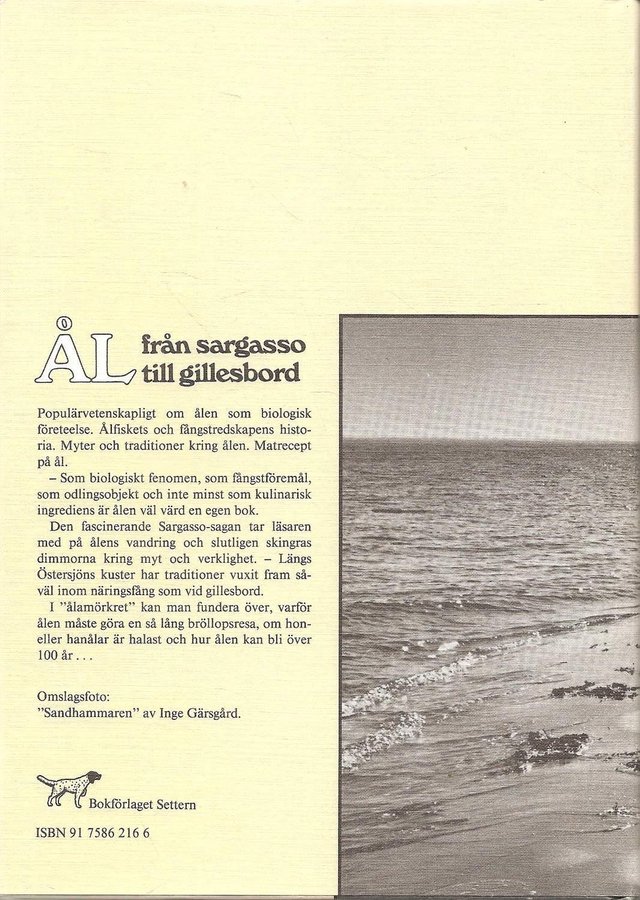 ÅL från sargasso till gillesbord

Populärvetenskapligt om ålen som biologisk företeelse. Ålfiskets och fångstredskapens historia. Myter och traditioner kring ålen. Matrecept på ål.

– Som biologiskt fenomen, som fångstföremål, som odlingsobjekt och inte minst som kulinarisk ingrediens är ålen väl värd en egen bok.

Den fascinerande Sargasso-sagan tar läsaren med på ålens vandring och slutligen skingras dimmorna kring myt och verklighet. – Längs Östersjöns kuster har traditioner vuxit fram såväl inom näringsfång som vid gillesbord.

I "ålamörkret" kan man fundera över, varför ålen måste göra en så lång bröllopsresa, om honeller hanålar är halast och hur ålen kan bli över 100 år . . .

Omslagsfoto:
"Sandhammaren" av Inge Gärsgård.

Bokförlaget Settern

ISBN 91 7586 216 6